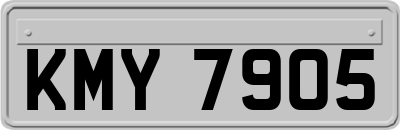 KMY 7905